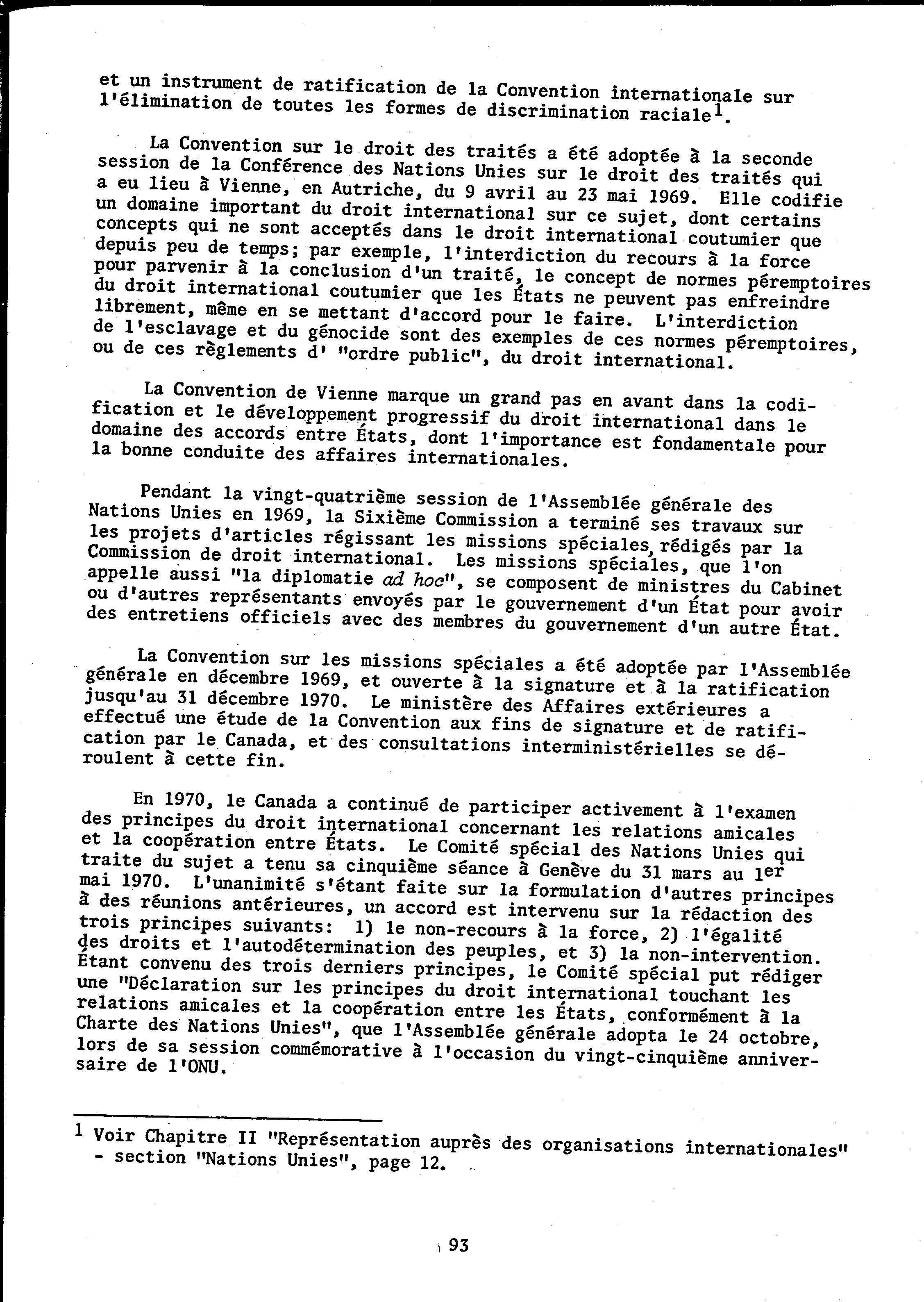 et un instrument de ratification de la Convention internationale sur l'élimination de toutes les formes de discrimination raciale$^1$.

La Convention sur le droit des traités a été adoptée à la seconde session de la Conférence des Nations Unies sur le droit des traités qui a eu lieu à Vienne, en Autriche, du 9 avril au 23 mai 1969. Elle codifie un domaine important du droit international sur ce sujet, dont certains concepts qui ne sont acceptés dans le droit international coutumier que depuis peu de temps; par exemple, l'interdiction du recours à la force pour parvenir à la conclusion d'un traité, le concept de normes péremptoires du droit international coutumier que les États ne peuvent pas enfreindre librement, même en se mettant d'accord pour le faire. L'interdiction de l'esclavage et du génocide sont des exemples de ces normes péremptoires, ou de ces règlements d' "ordre public", du droit international.

La Convention de Vienne marque un grand pas en avant dans la codification et le développement progressif du droit international dans le domaine des accords entre États, dont l'importance est fondamentale pour la bonne conduite des affaires internationales.

Pendant la vingt-quatrième session de l'Assemblée générale des Nations Unies en 1969, la Sixième Commission a terminé ses travaux sur les projets d'articles régissant les missions spéciales, rédigés par la Commission de droit international. Les missions spéciales, que l'on appelle aussi "la diplomatie ad hoc", se composent de ministres du Cabinet ou d'autres représentants envoyés par le gouvernement d'un État pour avoir des entretiens officiels avec des membres du gouvernement d'un autre État.

La Convention sur les missions spéciales a été adoptée par l'Assemblée générale en décembre 1969, et ouverte à la signature et à la ratification jusqu'au 31 décembre 1970. Le ministère des Affaires extérieures a effectué une étude de la Convention aux fins de signature et de ratification par le Canada, et des consultations interministérielles se déroulent à cette fin.

En 1970, le Canada a continué de participer activement à l'examen des principes du droit international concernant les relations amicales et la coopération entre États. Le Comité spécial des Nations Unies qui traite du sujet a tenu sa cinquième séance à Genève du 31 mars au 1$^{er}$ mai 1970. L'unanimité s'étant faite sur la formulation d'autres principes à des réunions antérieures, un accord est intervenu sur la rédaction des trois principes suivants: 1) le non-recours à la force, 2) l'égalité des droits et l'autodétermination des peuples, et 3) la non-intervention. Étant convenu des trois derniers principes, le Comité spécial put rédiger une "Déclaration sur les principes du droit international touchant les relations amicales et la coopération entre les États, conformément à la Charte des Nations Unies", que l'Assemblée générale adopta le 24 octobre, lors de sa session commémorative à l'occasion du vingt-cinquième anniversaire de l'ONU.

$^1$ Voir Chapitre II "Représentation auprès des organisations internationales" - section "Nations Unies", page 12.

93